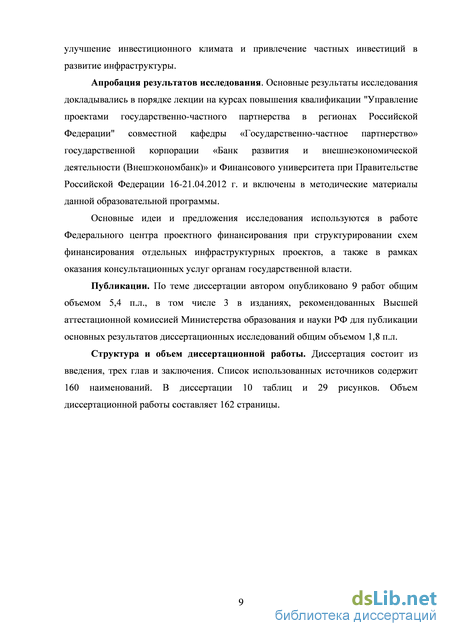 улучшение инвестиционного климата и привлечение частных инвестиций в развитие инфраструктуры.

Апробация результатов исследования. Основные результаты исследования докладывались в порядке лекции на курсах повышения квалификации "Управление проектами государственно-частного партнерства в регионах Российской Федерации" совместной кафедры «Государственно-частное партнерство» государственной корпорации «Банк развития и внешнеэкономической деятельности (Внешэкономбанк)» и Финансового университета при Правительстве Российской Федерации 16-21.04.2012 г. и включены в методические материалы данной образовательной программы.

Основные идеи и предложения исследования используются в работе Федерального центра проектного финансирования при структурировании схем финансирования отдельных инфраструктурных проектов, а также в рамках оказания консультационных услуг органам государственной власти.

Публикации. По теме диссертации автором опубликовано 9 работ общим объемом 5,4 п.л., в том числе 3 в изданиях, рекомендованных Высшей аттестационной комиссией Министерства образования и науки РФ для публикации основных результатов диссертационных исследований общим объемом 1,8 п.л.

Структура и объем диссертационной работы. Диссертация состоит из введения, трех глав и заключения. Список использованных источников содержит 160 наименований. В диссертации 10 таблиц и 29 рисунков. Объем диссертационной работы составляет 162 страницы.

9

dsLib.net
библиотека диссертаций